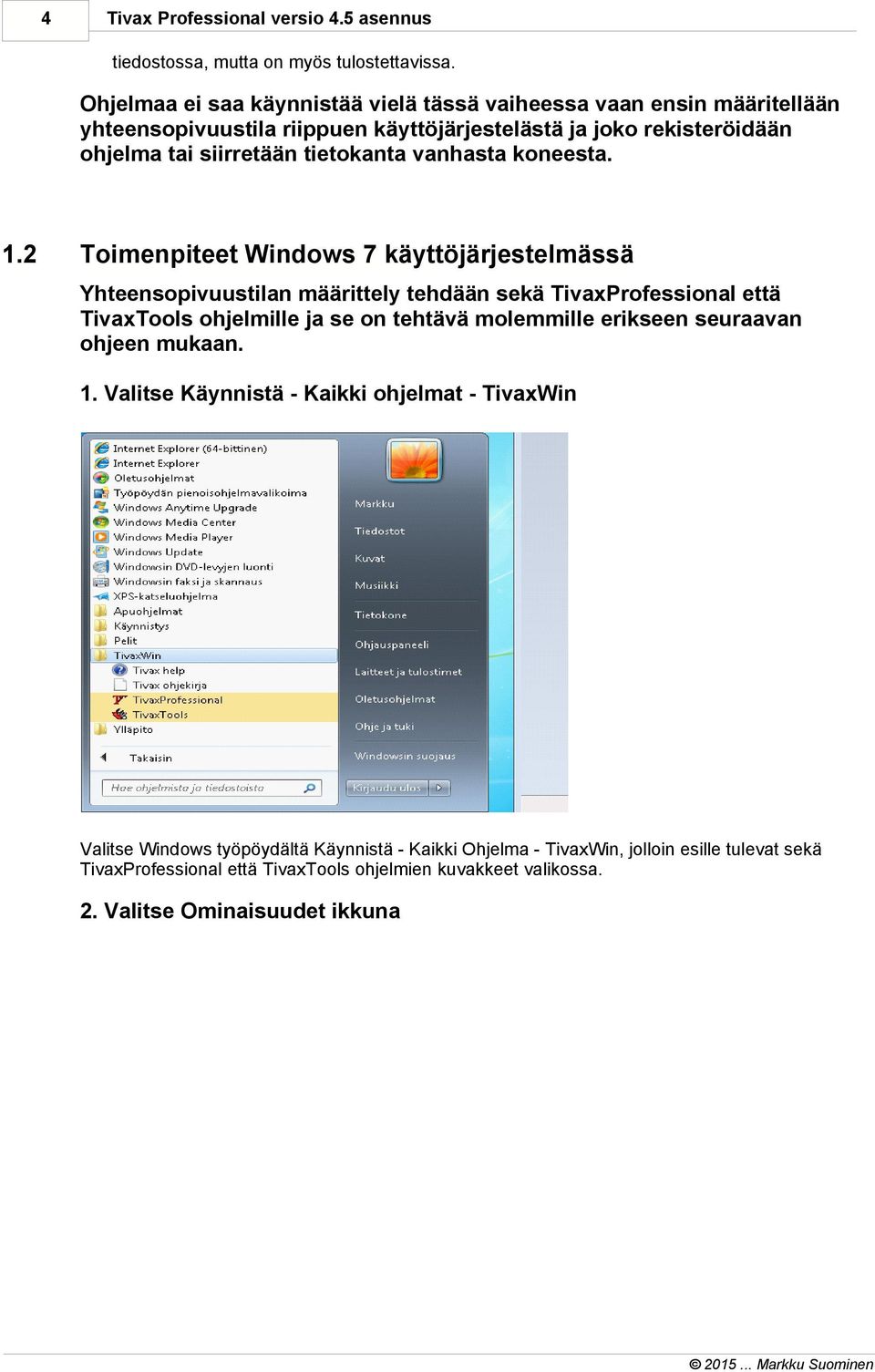 4 Tivax Professional versio 4.5 asennus

tiedostossa, mutta on myös tulostettavissa.

Ohjelmaa ei saa käynnistää vielä tässä vaiheessa vaan ensin määritellään yhteensopivuustila riippuen käyttöjärjestelästä ja joko rekisteröidään ohjelma tai siirretään tietokanta vanhasta koneesta.

1.2 Toimenpiteet Windows 7 käyttöjärjestelmässä

Yhteensopivuustilan määrittely tehdään sekä TivaxProfessional että TivaxTools ohjelmille ja se on tehtävä molemmille erikseen seuraavan ohjeen mukaan.

1. Valitse Käynnistä - Kaikki ohjelmat - TivaxWin

Internet Explorer (64-bittinen)
Internet Explorer
Oletusohjelmat
Työpöydän pienoisohjelmavalikoima
Windows Anytime Upgrade
Windows Media Center
Windows Media Player
Windows Update
Windowsin DVD-levyjen luonti
Windowsin faksi ja skannaus
XPS-katseluohjelma
Apuohjelmat
Käynnistys
Pelit
TivaxWin
Tivax help
Tivax ohjekirja
TivaxProfessional
TivaxTools
Ylläpito
Takaisin
Hae ohjelmista ja tiedostoista
Markku
Tiedostot
Kuvat
Musiikki
Tietokone
Ohjauspaneeli
Laitteet ja tulostimet
Oletusohjelmat
Ohje ja tuki
Windowsin suojaus
Kirjaudu ulos

Valitse Windows työpöydältä Käynnistä - Kaikki Ohjelma - TivaxWin, jolloin esille tulevat sekä TivaxProfessional että TivaxTools ohjelmien kuvakkeet valikossa.

2. Valitse Ominaisuudet ikkuna

© 2015 ... Markku Suominen